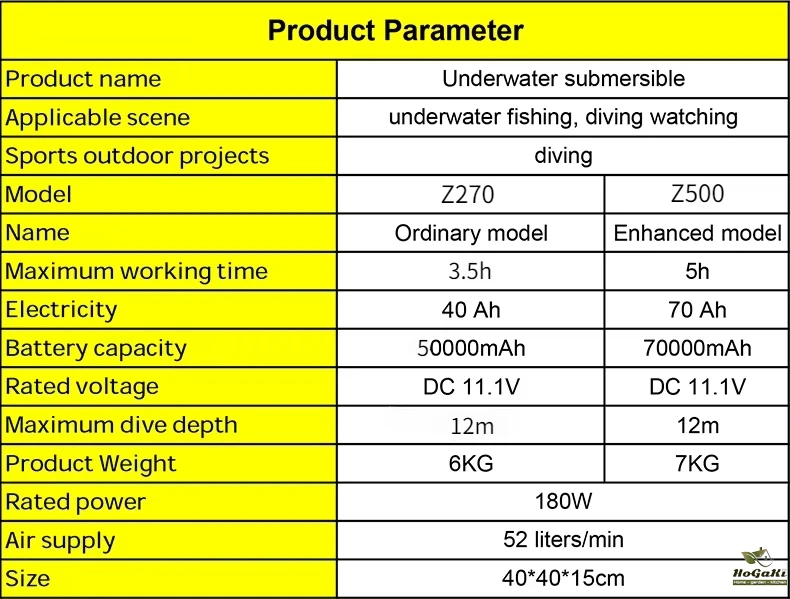 Product Parameter

| Product name | Underwater submersible | |
|---|---|---|
| Applicable scene | underwater fishing, diving watching | |
| Sports outdoor projects | diving | |
| Model | Z270 | Z500 |
| Name | Ordinary model | Enhanced model |
| Maximum working time | 3.5h | 5h |
| Electricity | 40 Ah | 70 Ah |
| Battery capacity | 50000mAh | 70000mAh |
| Rated voltage | DC 11.1V | DC 11.1V |
| Maximum dive depth | 12m | 12m |
| Product Weight | 6KG | 7KG |
| Rated power | 180W | |
| Air supply | 52 liters/min | |
| Size | 40*40*15cm | |

HoGaKi
Home • garden • kitchen